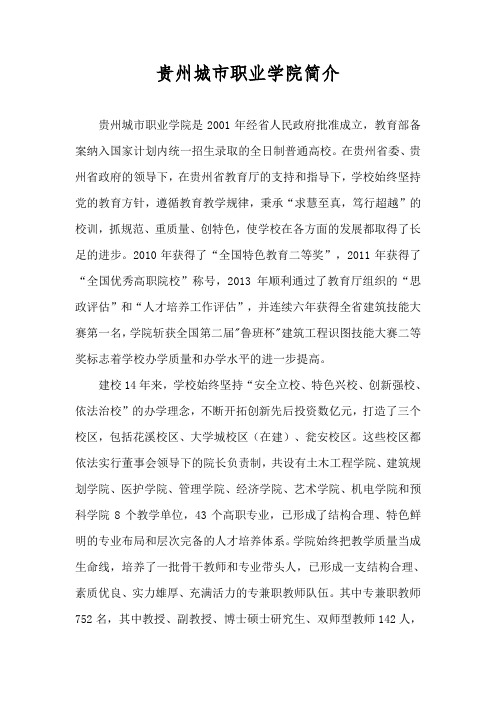 贵州城市职业学院简介

贵州城市职业学院是 2001 年经省人民政府批准成立，教育部备案纳入国家计划内统一招生录取的全日制普通高校。在贵州省委、贵州省政府的领导下，在贵州省教育厅的支持和指导下，学校始终坚持党的教育方针，遵循教育教学规律，秉承“求慧至真，笃行超越”的校训，抓规范、重质量、创特色，使学校在各方面的发展都取得了长足的进步。2010 年获得了“全国特色教育二等奖”，2011 年获得了“全国优秀高职院校”称号，2013 年顺利通过了教育厅组织的“思政评估”和“人才培养工作评估”，并连续六年获得全省建筑技能大赛第一名，学院斩获全国第二届"鲁班杯"建筑工程识图技能大赛二等奖标志着学校办学质量和办学水平的进一步提高。

建校 14 年来，学校始终坚持“安全立校、特色兴校、创新强校、依法治校”的办学理念，不断开拓创新先后投资数亿元，打造了三个校区，包括花溪校区、大学城校区（在建）、瓮安校区。这些校区都依法实行董事会领导下的院长负责制，共设有土木工程学院、建筑规划学院、医护学院、管理学院、经济学院、艺术学院、机电学院和预科学院 8 个教学单位，43 个高职专业，已形成了结构合理、特色鲜明的专业布局和层次完备的人才培养体系。学院始终把教学质量当成生命线，培养了一批骨干教师和专业带头人，已形成一支结构合理、素质优良、实力雄厚、充满活力的专兼职教师队伍。其中专兼职教师 752 名，其中教授、副教授、博士硕士研究生、双师型教师 142 人，